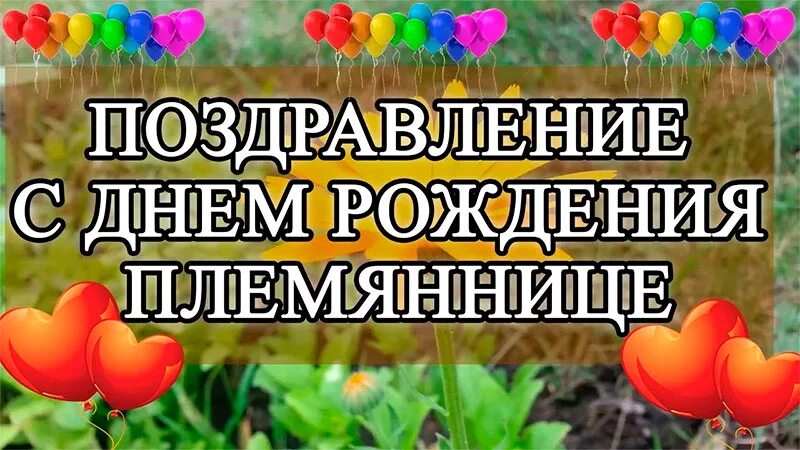 ПОЗДРАВЛЕНИЕ
С ДНЕМ РОЖДЕНИЯ
ПЛЕМЯННИЦЕ